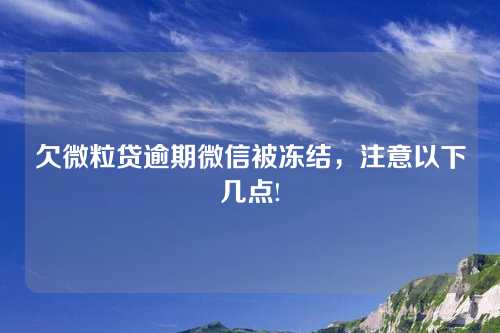 欠微粒贷逾期微信被冻结，注意以下几点!